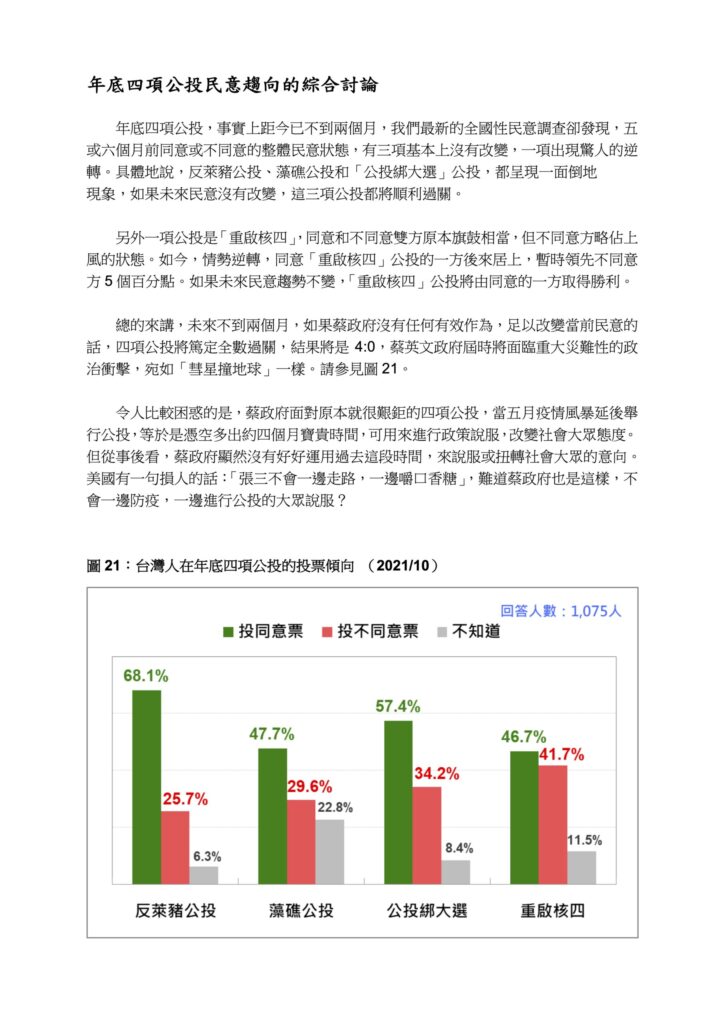 年底四項公投民意趨向的綜合討論

年底四項公投，事實上距今已不到兩個月，我們最新的全國性民意調查卻發現，五或六個月前同意或不同意的整體民意狀態，有三項基本上沒有改變，一項出現驚人的逆轉。具體地說，反萊豬公投、藻礁公投和「公投綁大選」公投，都呈現一面倒地現象，如果未來民意沒有改變，這三項公投都將順利過關。

另外一項公投是「重啟核四」，同意和不同意雙方原本旗鼓相當，但不同意方略佔上風的狀態。如今，情勢逆轉，同意「重啟核四」公投的一方後來居上，暫時領先不同意方5個百分點。如果未來民意趨勢不變，「重啟核四」公投將由同意的一方取得勝利。

總的來講，未來不到兩個月，如果蔡政府沒有任何有效作為，足以改變當前民意的話，四項公投將篤定全數過關，結果將是4:0，蔡英文政府屆時將面臨重大災難性的政治衝擊，宛如「彗星撞地球」一樣。請參見圖21。

令人比較困惑的是，蔡政府面對原本就很艱鉅的四項公投，當五月疫情風暴延後舉行公投，等於是憑空多出約四個月寶貴時間，可用來進行政策說服，改變社會大眾態度。但從事後看，蔡政府顯然沒有好好運用過去這段時間，來說服或扭轉社會大眾的意向。美國有一句損人的話：「張三不會一邊走路，一邊嚼口香糖」，難道蔡政府也是這樣，不會一邊防疫，一邊進行公投的大眾說服？

圖21：台灣人在年底四項公投的投票傾向 （2021/10）

回答人數：1,075人

投同意票 投不同意票 不知道

68.1%
25.7%
6.3%
反萊豬公投

47.7%
29.6%
22.8%
藻礁公投

57.4%
34.2%
8.4%
公投綁大選

46.7%
41.7%
11.5%
重啟核四